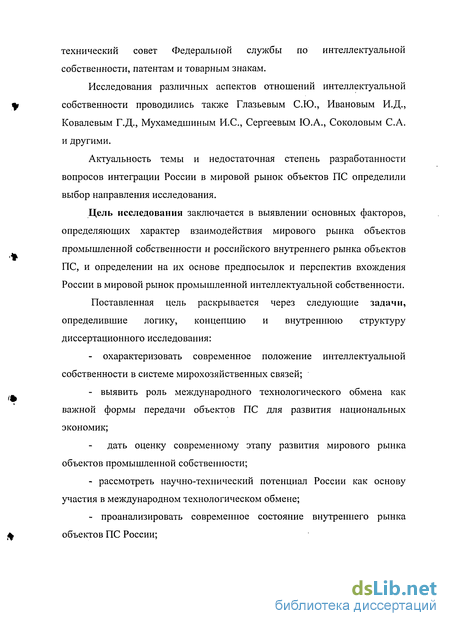 технический совет Федеральной службы по интеллектуальной собственности, патентам и товарным знакам.

Исследования различных аспектов отношений интеллектуальной собственности проводились также Глазьевым С.Ю., Ивановым И.Д., Ковалевым Г.Д., Мухамедшиным И.С., Сергеевым Ю.А., Соколовым С.А. и другими.

Актуальность темы и недостаточная степень разработанности вопросов интеграции России в мировой рынок объектов ПС определили выбор направления исследования.

Цель исследования заключается в выявлении основных факторов, определяющих характер взаимодействия мирового рынка объектов промышленной собственности и российского внутреннего рынка объектов ПС, и определении на их основе предпосылок и перспектив вхождения России в мировой рынок промышленной интеллектуальной собственности.

Поставленная цель раскрывается через следующие задачи, определившие логику, концепцию и внутреннюю структуру диссертационного исследования:

- охарактеризовать современное положение интеллектуальной собственности в системе мирохозяйственных связей;

- выявить роль международного технологического обмена как важной формы передачи объектов ПС для развития национальных экономик;

- дать оценку современному этапу развития мирового рынка объектов промышленной собственности;

- рассмотреть научно-технический потенциал России как основу участия в международном технологическом обмене;

- проанализировать современное состояние внутреннего рынка объектов ПС России;

dsLib.net
библиотека диссертаций